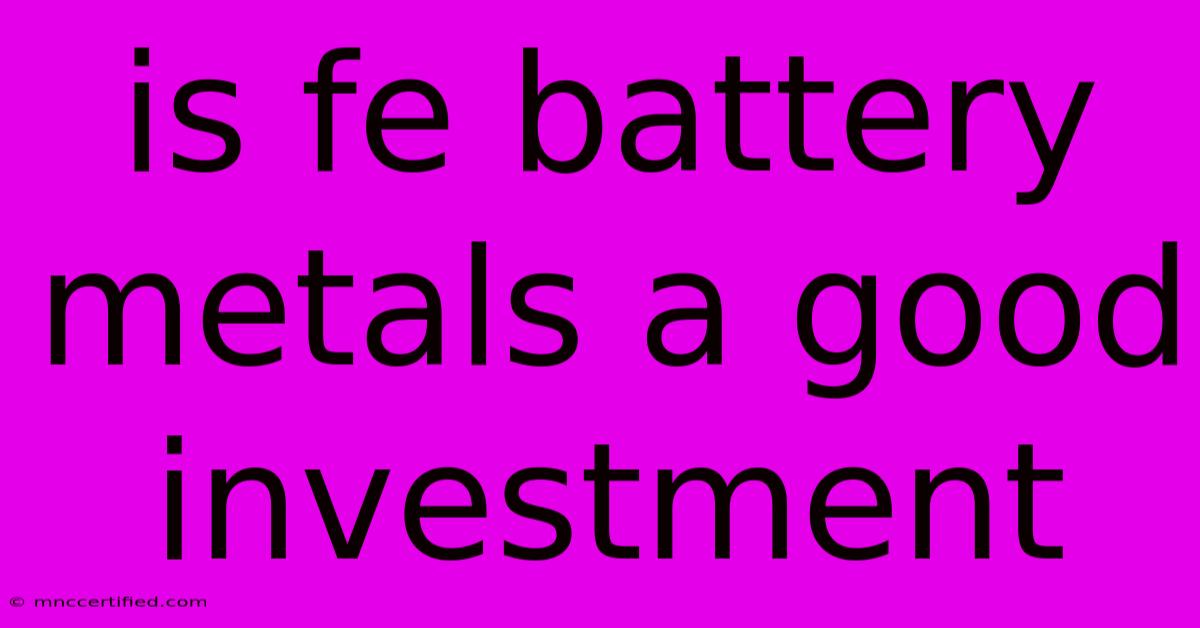 is fe battery metals a good investment

© mnccertified.com